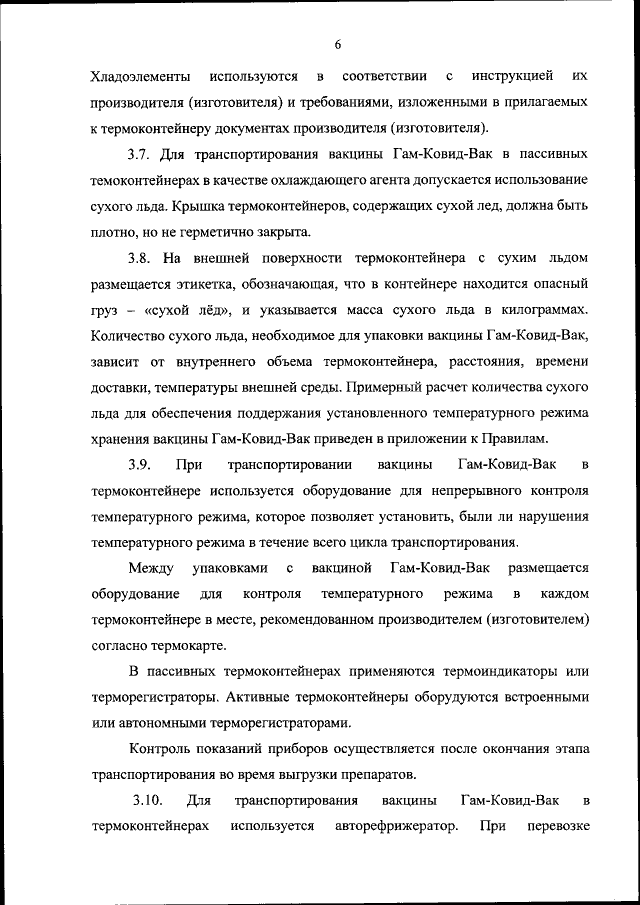 6

Хладоэлементы используются в соответствии с инструкцией их производителя (изготовителя) и требованиями, изложенными в прилагаемых к термоконтейнеру документах производителя (изготовителя).

3.7. Для транспортирования вакцины Гам-Ковид-Вак в пассивных темоконтейнерах в качестве охлаждающего агента допускается использование сухого льда. Крышка термоконтейнеров, содержащих сухой лед, должна быть плотно, но не герметично закрыта.

3.8. На внешней поверхности термоконтейнера с сухим льдом размещается этикетка, обозначающая, что в контейнере находится опасный груз – «сухой лёд», и указывается масса сухого льда в килограммах. Количество сухого льда, необходимое для упаковки вакцины Гам-Ковид-Вак, зависит от внутреннего объема термоконтейнера, расстояния, времени доставки, температуры внешней среды. Примерный расчет количества сухого льда для обеспечения поддержания установленного температурного режима хранения вакцины Гам-Ковид-Вак приведен в приложении к Правилам.

3.9. При транспортировании вакцины Гам-Ковид-Вак в термоконтейнере используется оборудование для непрерывного контроля температурного режима, которое позволяет установить, были ли нарушения температурного режима в течение всего цикла транспортирования.

Между упаковками с вакциной Гам-Ковид-Вак размещается оборудование для контроля температурного режима в каждом термоконтейнере в месте, рекомендованном производителем (изготовителем) согласно термокарте.

В пассивных термоконтейнерах применяются термоиндикаторы или терморегистраторы. Активные термоконтейнеры оборудуются встроенными или автономными терморегистраторами.

Контроль показаний приборов осуществляется после окончания этапа транспортирования во время выгрузки препаратов.

3.10. Для транспортирования вакцины Гам-Ковид-Вак в термоконтейнерах используется авторефрижератор. При перевозке